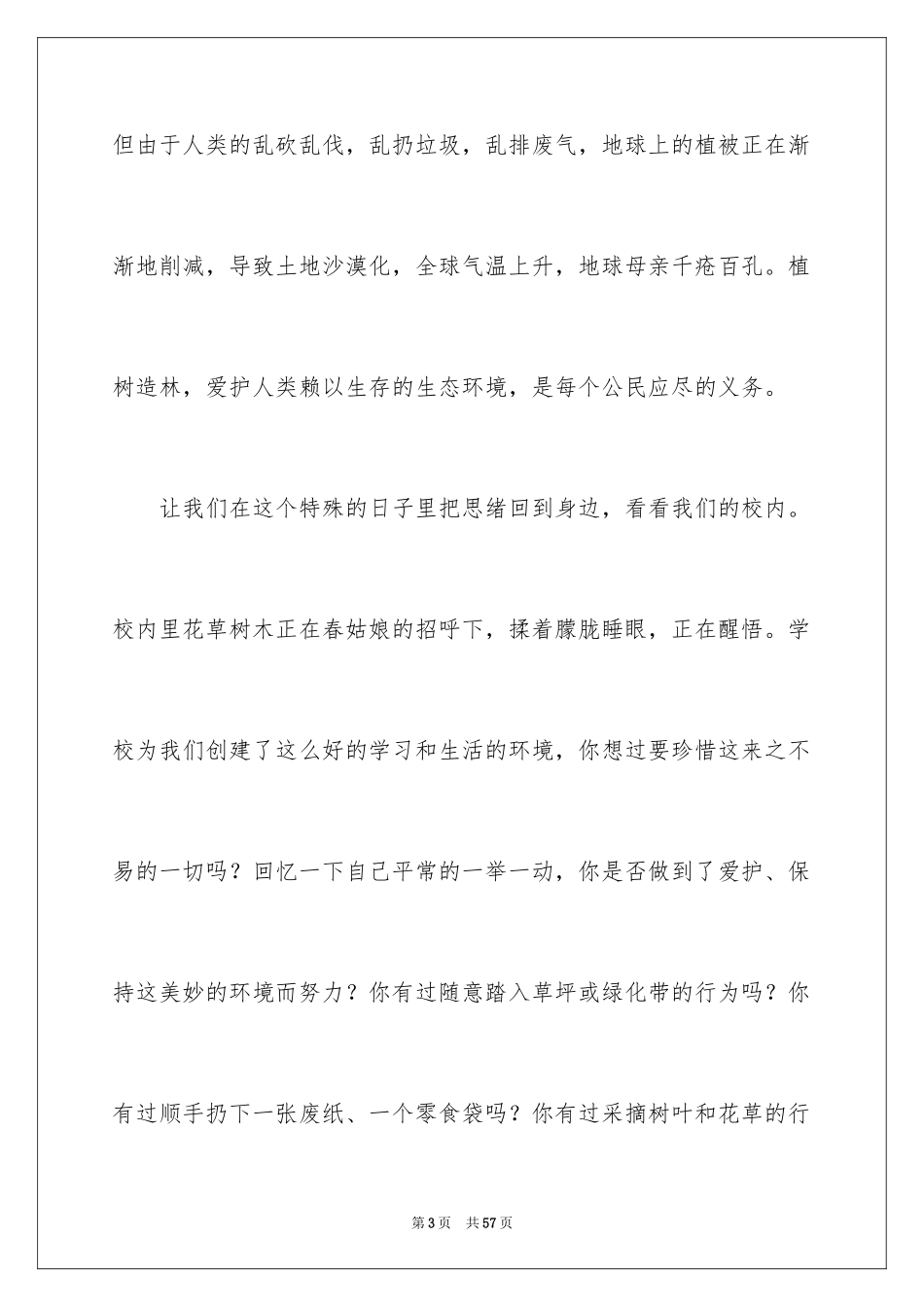 但由于人类的乱砍乱伐，乱扔垃圾，乱排废气，地球上的植被正在渐渐地削减，导致土地沙漠化，全球气温上升，地球母亲千疮百孔。植树造林，爱护人类赖以生存的生态环境，是每个公民应尽的义务。

让我们在这个特殊的日子里把思绪回到身边，看看我们的校内。校内里花草树木正在春姑娘的招呼下，揉着朦胧睡眼，正在醒悟。学校为我们创建了这么好的学习和生活的环境，你想过要珍惜这来之不易的一切吗？回忆一下自己平常的一举一动，你是否做到了爱护、保持这美妙的环境而努力？你有过随意踏入草坪或绿化带的行为吗？你有过顺手扔下一张废纸、一个零食袋吗？你有过采摘树叶和花草的行

第3页 共57页